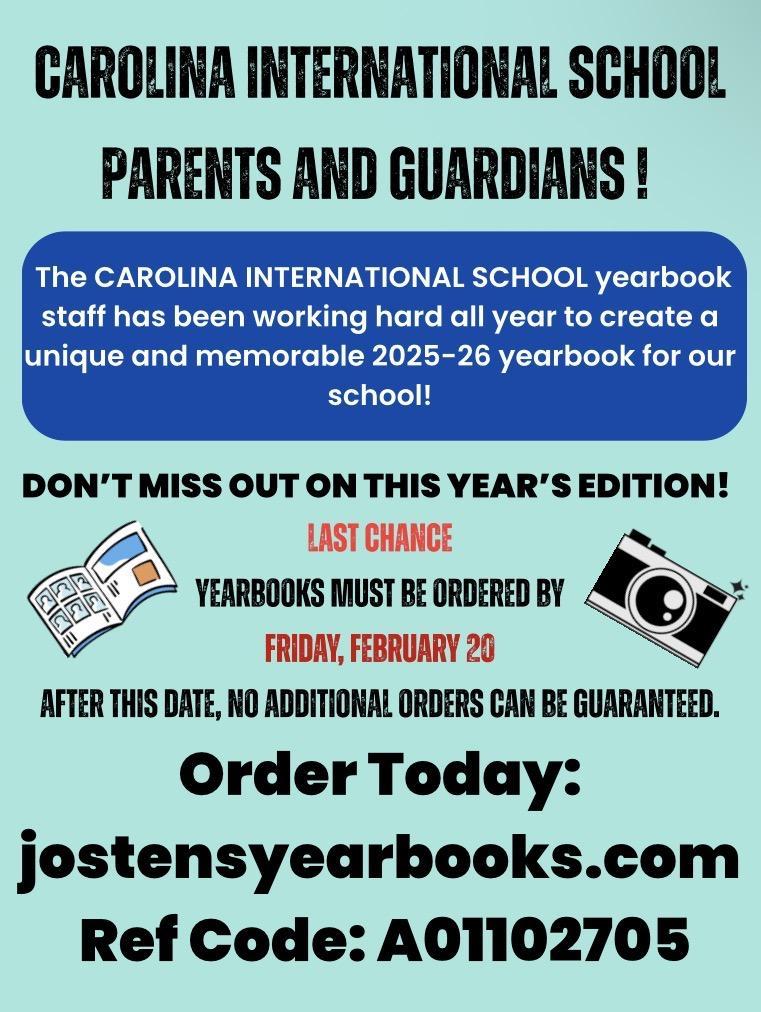 CAROLINA INTERNATIONAL SCHOOL

PARENTS AND GUARDIANS !

The CAROLINA INTERNATIONAL SCHOOL yearbook staff has been working hard all year to create a unique and memorable 2025-26 yearbook for our school!

DON'T MISS OUT ON THIS YEAR'S EDITION!

LAST CHANCE

YEARBOOKS MUST BE ORDERED BY

FRIDAY, FEBRUARY 20

AFTER THIS DATE, NO ADDITIONAL ORDERS CAN BE GUARANTEED.

Order Today:
jostensyearbooks.com
Ref Code: A01102705